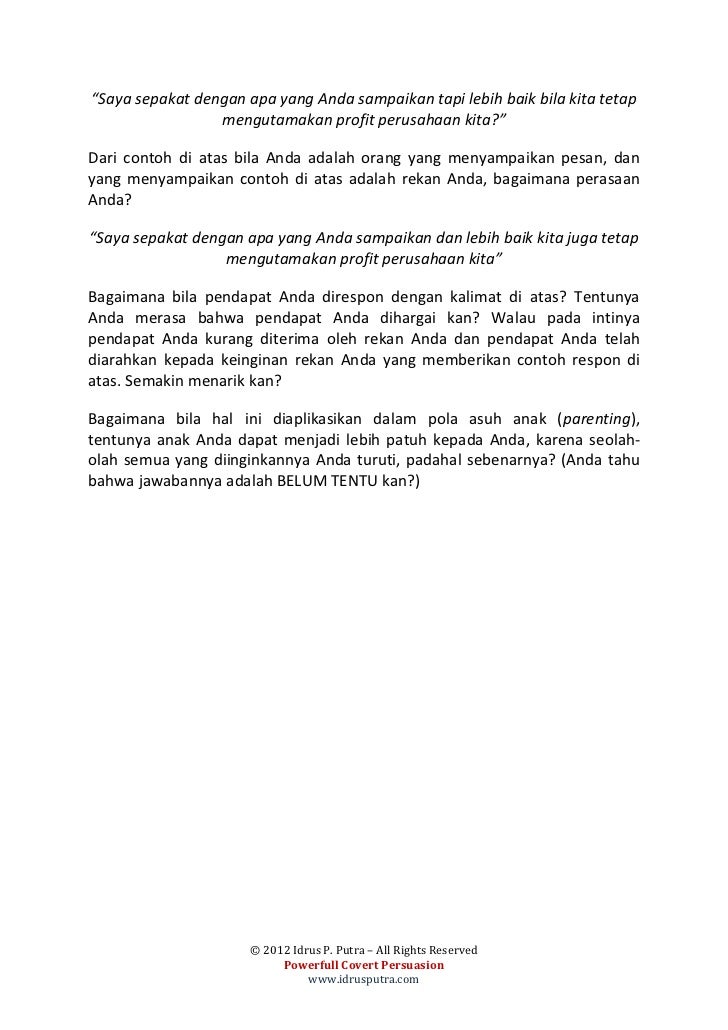 “Saya sepakat dengan apa yang Anda sampaikan tapi lebih baik bila kita tetap mengutamakan profit perusahaan kita?”

Dari contoh di atas bila Anda adalah orang yang menyampaikan pesan, dan yang menyampaikan contoh di atas adalah rekan Anda, bagaimana perasaan Anda?

“Saya sepakat dengan apa yang Anda sampaikan dan lebih baik kita juga tetap mengutamakan profit perusahaan kita”

Bagaimana bila pendapat Anda direspon dengan kalimat di atas? Tentunya Anda merasa bahwa pendapat Anda dihargai kan? Walau pada intinya pendapat Anda kurang diterima oleh rekan Anda dan pendapat Anda telah diarahkan kepada keinginan rekan Anda yang memberikan contoh respon di atas. Semakin menarik kan?

Bagaimana bila hal ini diaplikasikan dalam pola asuh anak (parenting), tentunya anak Anda dapat menjadi lebih patuh kepada Anda, karena seolah-olah semua yang diinginkannya Anda turuti, padahal sebenarnya? (Anda tahu bahwa jawabannya adalah BELUM TENTU kan?)

© 2012 Idrus P. Putra – All Rights Reserved
Powerfull Covert Persuasion
www.idrusputra.com